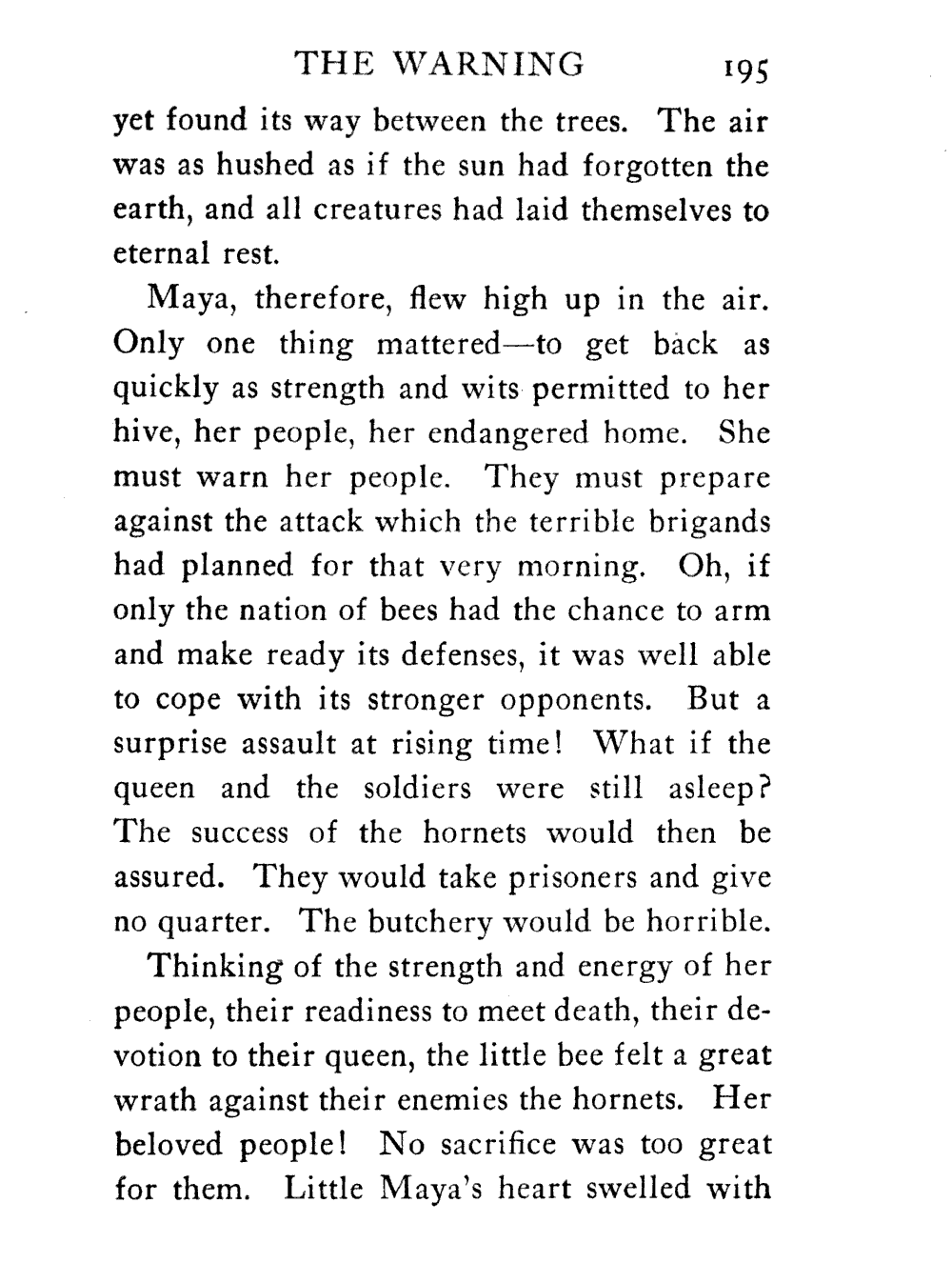 THE WARNING 195

yet found its way between the trees. The air was as hushed as if the sun had forgotten the earth, and all creatures had laid themselves to eternal rest.

Maya, therefore, flew high up in the air. Only one thing mattered—to get back as quickly as strength and wits permitted to her hive, her people, her endangered home. She must warn her people. They must prepare against the attack which the terrible brigands had planned for that very morning. Oh, if only the nation of bees had the chance to arm and make ready its defenses, it was well able to cope with its stronger opponents. But a surprise assault at rising time! What if the queen and the soldiers were still asleep? The success of the hornets would then be assured. They would take prisoners and give no quarter. The butchery would be horrible.

Thinking of the strength and energy of her people, their readiness to meet death, their devotion to their queen, the little bee felt a great wrath against their enemies the hornets. Her beloved people! No sacrifice was too great for them. Little Maya's heart swelled with